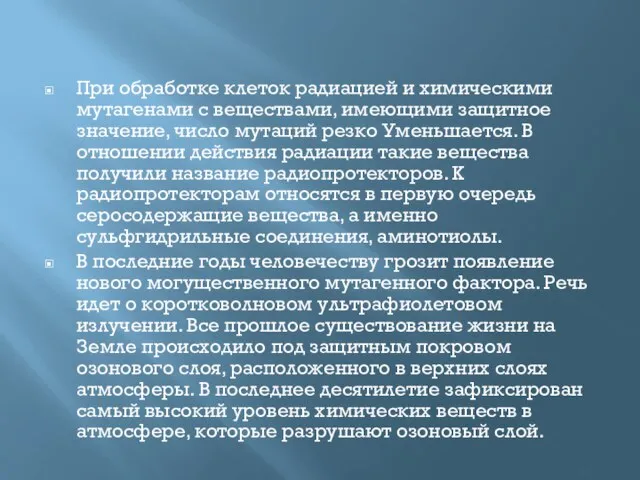 При обработке клеток радиацией и химическими мутагенами с веществами, имеющими защитное значение, число мутаций резко Уменьшается. В отношении действия радиации такие вещества получили название радиопротекторов. К радиопротекторам относятся в первую очередь серосодержащие вещества, а именно сульфгидрильные соединения, аминотиолы.

В последние годы человечеству грозит появление нового могущественного мутагенного фактора. Речь идет о коротковолновом ультрафиолетовом излучении. Все прошлое существование жизни на Земле происходило под защитным покровом озонового слоя, расположенного в верхних слоях атмосферы. В последнее десятилетие зафиксирован самый высокий уровень химических веществ в атмосфере, которые разрушают озоновый слой.